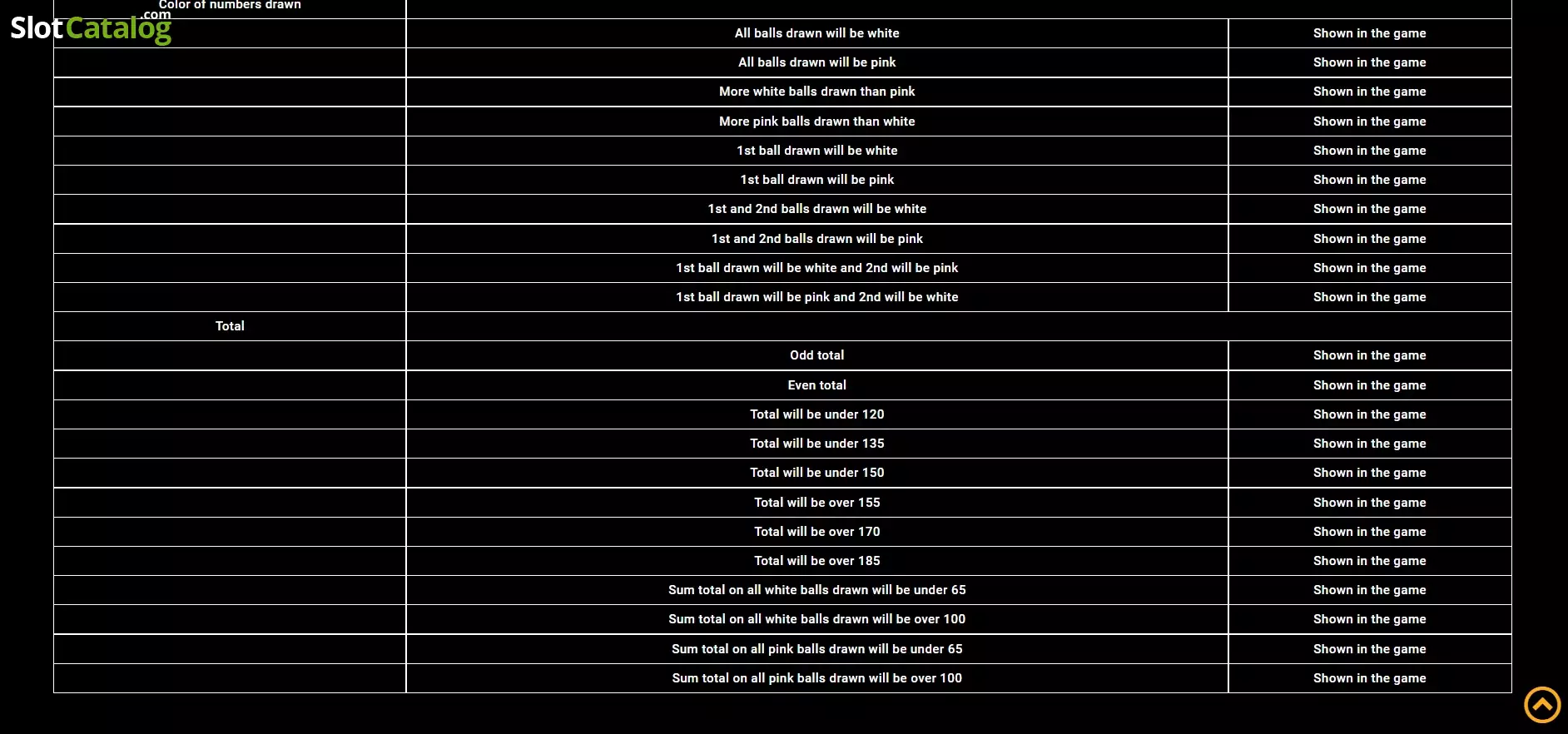 SlotCatalog.com

| Color of numbers drawn | | |
|---|---|---|
| | All balls drawn will be white | Shown in the game |
| | All balls drawn will be pink | Shown in the game |
| | More white balls drawn than pink | Shown in the game |
| | More pink balls drawn than white | Shown in the game |
| | 1st ball drawn will be white | Shown in the game |
| | 1st ball drawn will be pink | Shown in the game |
| | 1st and 2nd balls drawn will be white | Shown in the game |
| | 1st and 2nd balls drawn will be pink | Shown in the game |
| | 1st ball drawn will be white and 2nd will be pink | Shown in the game |
| | 1st ball drawn will be pink and 2nd will be white | Shown in the game |
| Total | | |
| | Odd total | Shown in the game |
| | Even total | Shown in the game |
| | Total will be under 120 | Shown in the game |
| | Total will be under 135 | Shown in the game |
| | Total will be under 150 | Shown in the game |
| | Total will be over 155 | Shown in the game |
| | Total will be over 170 | Shown in the game |
| | Total will be over 185 | Shown in the game |
| | Sum total on all white balls drawn will be under 65 | Shown in the game |
| | Sum total on all white balls drawn will be over 100 | Shown in the game |
| | Sum total on all pink balls drawn will be under 65 | Shown in the game |
| | Sum total on all pink balls drawn will be over 100 | Shown in the game |